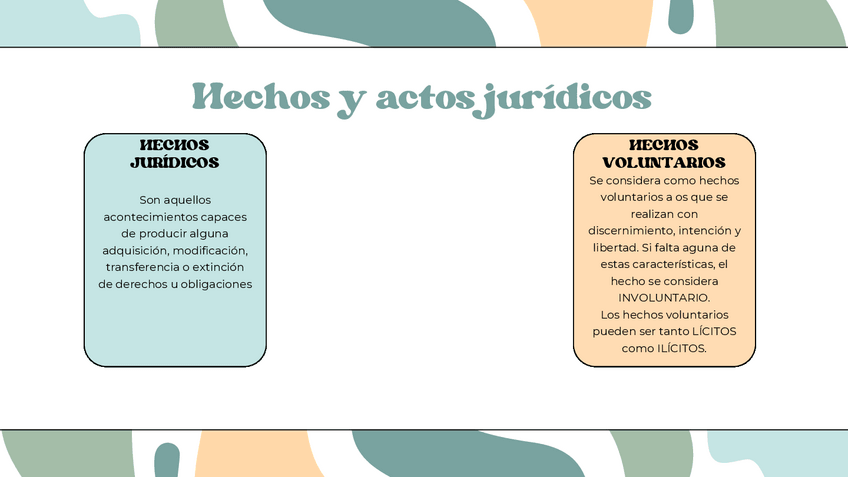 Hechos y actos jurídicos

HECHOS JURÍDICOS

Son aquellos acontecimientos capaces de producir alguna adquisición, modificación, transferencia o extinción de derechos u obligaciones

HECHOS VOLUNTARIOS

Se considera como hechos voluntarios a os que se realizan con discernimiento, intención y libertad. Si falta aguna de estas características, el hecho se considera INVOLUNTARIO.
Los hechos voluntarios pueden ser tanto LÍCITOS como ILÍCITOS.